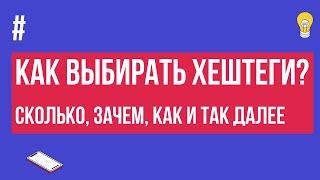 #

КАК ВЫБИРАТЬ ХЕШТЕГИ?

СКОЛЬКО, ЗАЧЕМ, КАК И ТАК ДАЛЕЕ